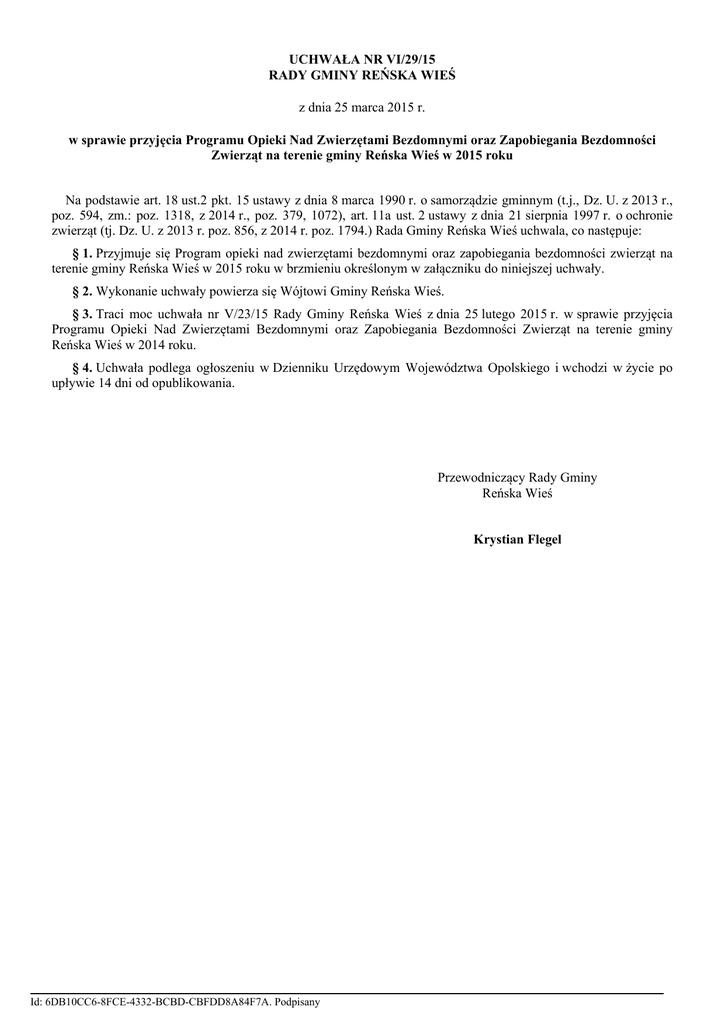 UCHWAŁA NR VI/29/15
RADY GMINY REŃSKA WIEŚ

z dnia 25 marca 2015 r.

w sprawie przyjęcia Programu Opieki Nad Zwierzętami Bezdomnymi oraz Zapobiegania Bezdomności Zwierząt na terenie gminy Reńska Wieś w 2015 roku

Na podstawie art. 18 ust.2 pkt. 15 ustawy z dnia 8 marca 1990 r. o samorządzie gminnym (t.j., Dz. U. z 2013 r., poz. 594, zm.: poz. 1318, z 2014 r., poz. 379, 1072), art. 11a ust. 2 ustawy z dnia 21 sierpnia 1997 r. o ochronie zwierząt (tj. Dz. U. z 2013 r. poz. 856, z 2014 r. poz. 1794.) Rada Gminy Reńska Wieś uchwala, co następuje:

§ 1. Przyjmuje się Program opieki nad zwierzętami bezdomnymi oraz zapobiegania bezdomności zwierząt na terenie gminy Reńska Wieś w 2015 roku w brzmieniu określonym w załączniku do niniejszej uchwały.

§ 2. Wykonanie uchwały powierza się Wójtowi Gminy Reńska Wieś.

§ 3. Traci moc uchwała nr V/23/15 Rady Gminy Reńska Wieś z dnia 25 lutego 2015 r. w sprawie przyjęcia Programu Opieki Nad Zwierzętami Bezdomnymi oraz Zapobiegania Bezdomności Zwierząt na terenie gminy Reńska Wieś w 2014 roku.

§ 4. Uchwała podlega ogłoszeniu w Dzienniku Urzędowym Województwa Opolskiego i wchodzi w życie po upływie 14 dni od opublikowania.

Przewodniczący Rady Gminy
Reńska Wieś

Krystian Flegel

Id: 6DB10CC6-8FCE-4332-BCBD-CBFDD8A84F7A. Podpisany